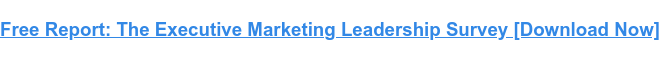 Free Report: The Executive Marketing Leadership Survey [Download Now]